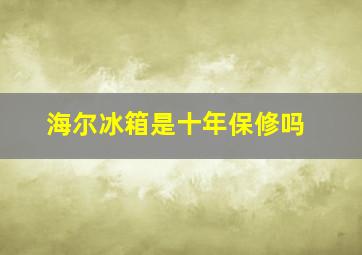 海尔冰箱是十年保修吗